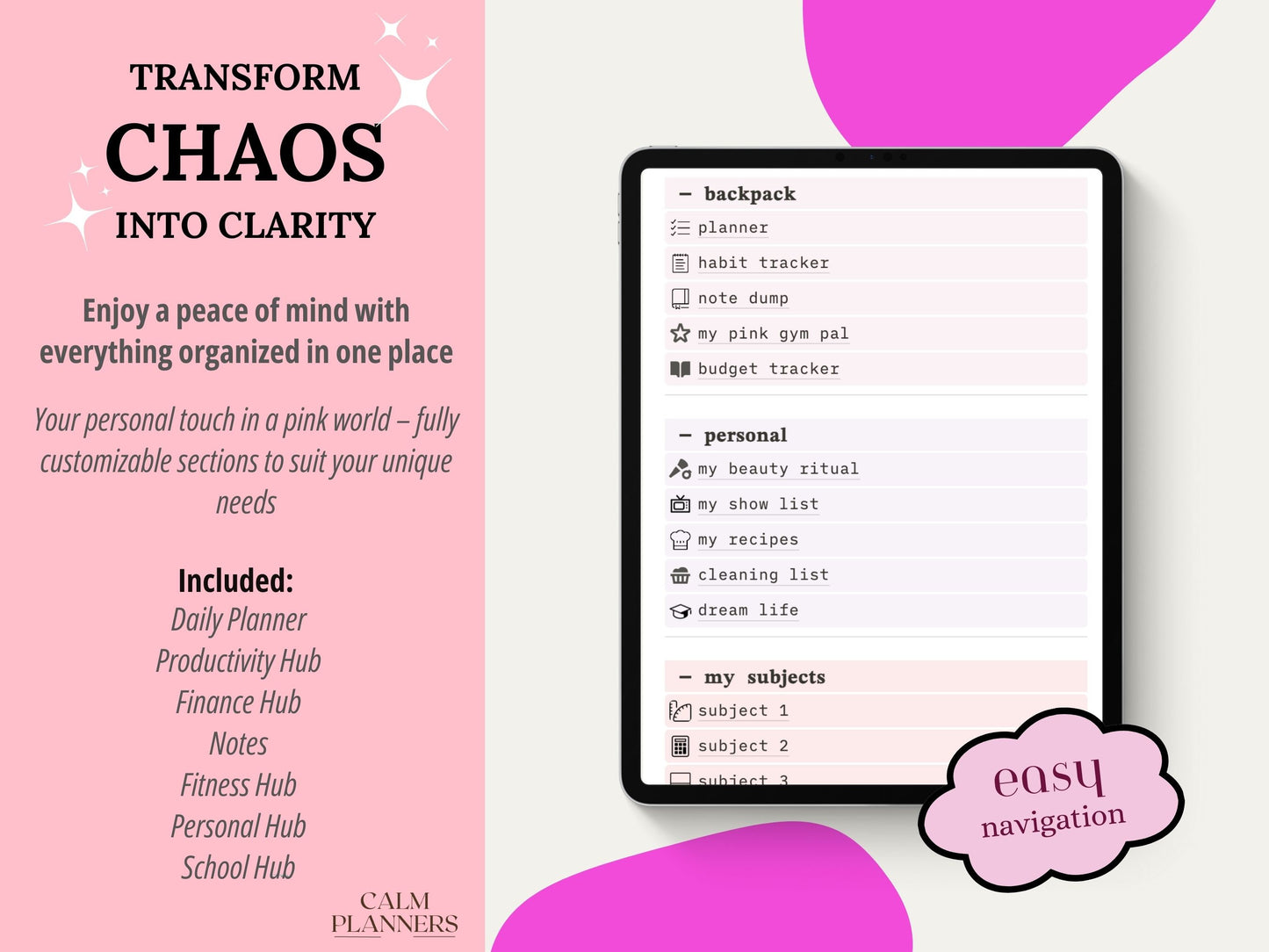 TRANSFORM
CHAOS
INTO CLARITY

Enjoy a peace of mind with everything organized in one place

Your personal touch in a pink world – fully customizable sections to suit your unique needs

Included:
Daily Planner
Productivity Hub
Finance Hub
Notes
Fitness Hub
Personal Hub
School Hub

CALM
PLANNERS

– backpack
planner
habit tracker
note dump
my pink gym pal
budget tracker

– personal
my beauty ritual
my show list
my recipes
cleaning list
dream life

– my subjects
subject 1
subject 2
subject 3

easy
navigation